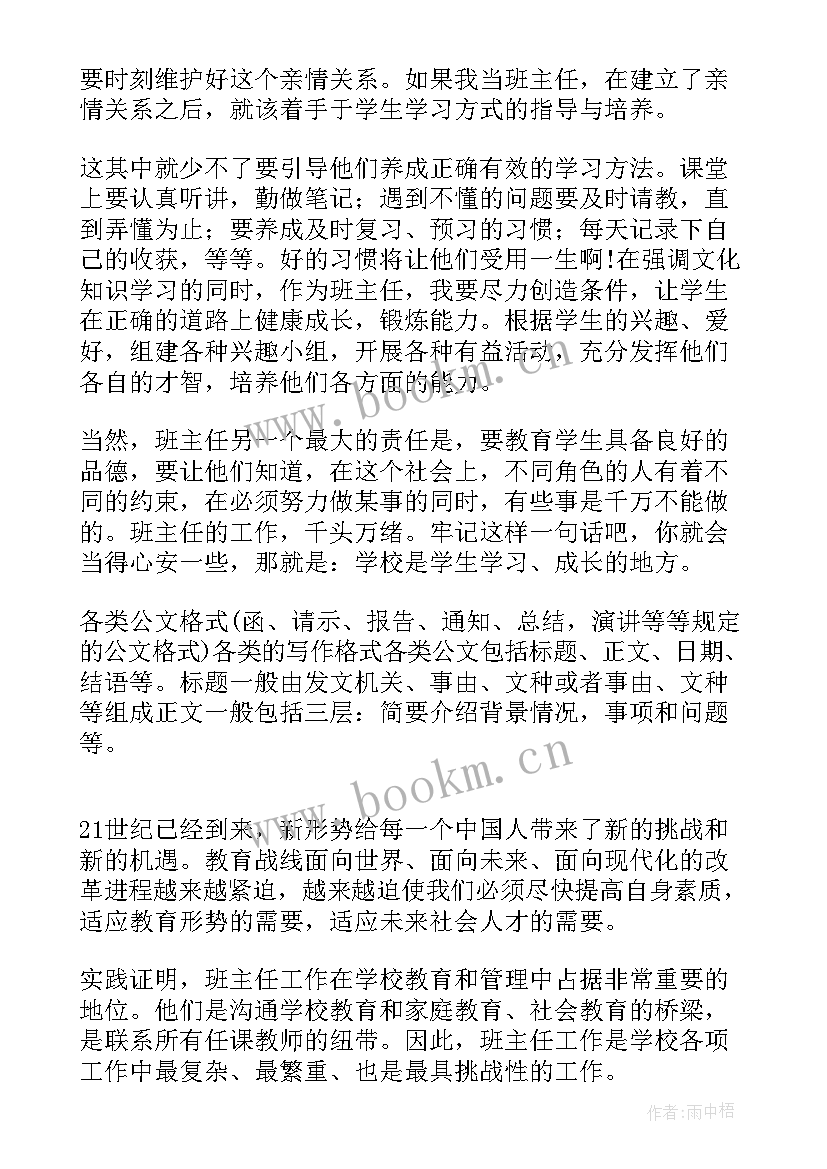 要时刻维护好这个亲情关系。如果我当班主任，在建立了亲情关系之后，就该着手于学生学习方式的指导与培养。

这其中就少不了要引导他们养成正确有效的学习方法。课堂上要认真听讲，勤做笔记；遇到不懂的问题要及时请教，直到弄懂为止；要养成及时复习、预习的习惯；每天记录下自己的收获，等等。好的习惯将让他们受用一生啊!在强调文化知识学习的同时，作为班主任，我要尽力创造条件，让学生在正确的道路上健康成长，锻炼能力。根据学生的兴趣、爱好，组建各种兴趣小组，开展各种有益活动，充分发挥他们各自的才智，培养他们各方面的能力。

当然，班主任另一个最大的责任是，要教育学生具备良好的品德，要让他们知道，在这个社会上，不同角色的人有着不同的约束，在必须努力做某事的同时，有些事是千万不能做的。班主任的工作，千头万绪。牢记这样一句话吧，你就会当得心安一些，那就是：学校是学生学习、成长的地方。

各类公文格式(函、请示、报告、通知、总结，演讲等等规定的公文格式)各类的写作格式各类公文包括标题、正文、日期、结语等。标题一般由发文机关、事由、文种或者事由、文种等组成正文一般包括三层：简要介绍背景情况，事项和问题等。

www.bookm.cn

21世纪已经到来，新形势给每一个中国人带来了新的挑战和新的机遇。教育战线面向世界、面向未来、面向现代化的改革进程越来越紧迫，越来越迫使我们必须尽快提高自身素质，适应教育形势的需要，适应未来社会人才的需要。

实践证明，班主任工作在学校教育和管理中占据非常重要的地位。他们是沟通学校教育和家庭教育、社会教育的桥梁，是联系所有任课教师的纽带。因此，班主任工作是学校各项工作中最复杂、最繁重、也是最具挑战性的工作。

作者：雨中梧